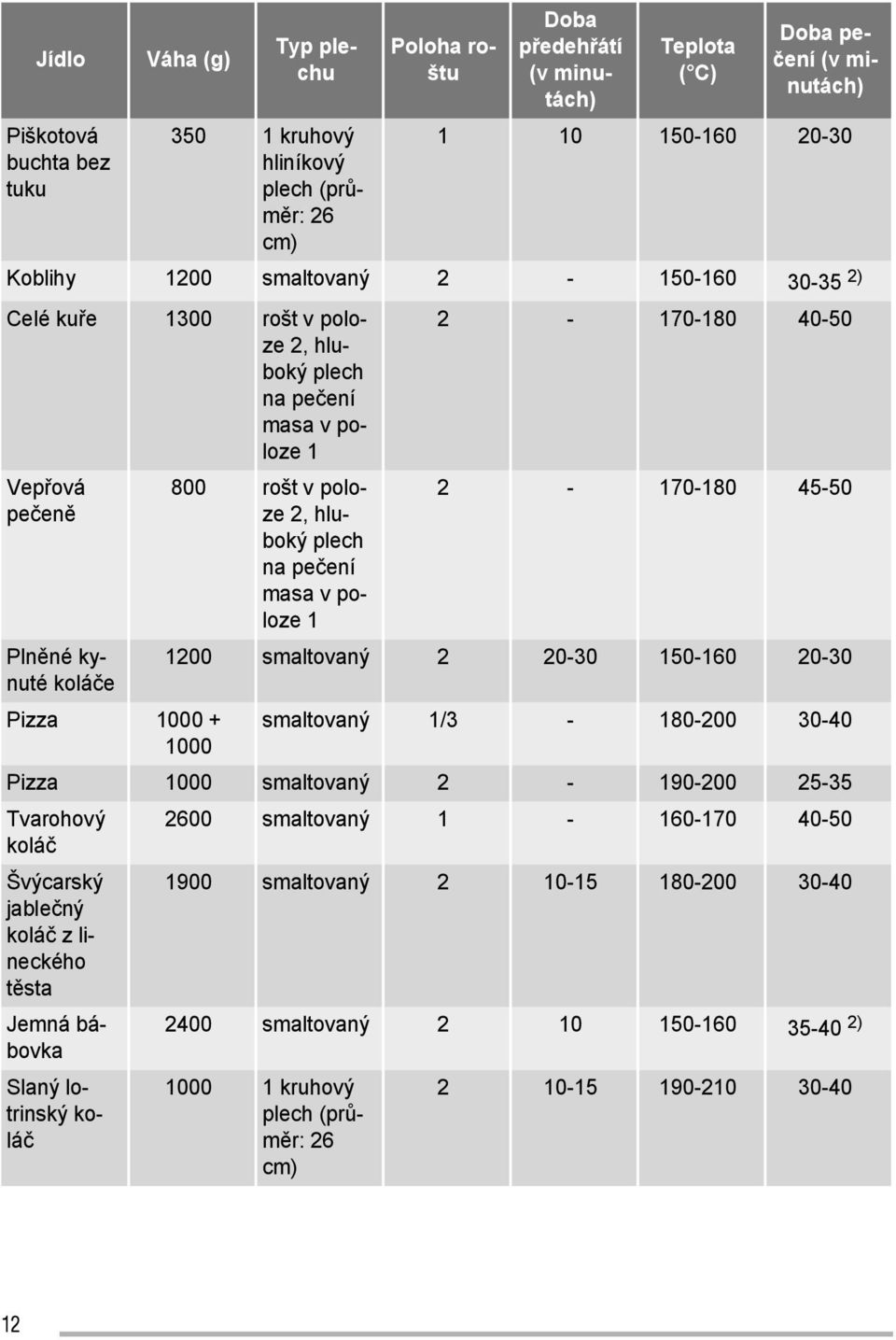 | Jídlo | Váha (g) | Typ plechu | Poloha roštu | Doba předehřátí (v minutách) | Teplota (°C) | Doba pečení (v minutách) |
|---|---|---|---|---|---|---|
| Piškotová buchta bez tuku | 350 | 1 kruhový hliníkový plech (průměr: 26 cm) | 1 | 10 | 150-160 | 20-30 |
| Koblihy | 1200 | smaltovaný | 2 | - | 150-160 | 30-35 $^{2)}$ |
| Celé kuře | 1300 | rošt v poloze 2, hluboký plech na pečení masa v poloze 1 | 2 | - | 170-180 | 40-50 |
| Vepřová pečeně | 800 | rošt v poloze 2, hluboký plech na pečení masa v poloze 1 | 2 | - | 170-180 | 45-50 |
| Plněné kynuté koláče | 1200 | smaltovaný | 2 | 20-30 | 150-160 | 20-30 |
| Pizza | 1000 + 1000 | smaltovaný | 1/3 | - | 180-200 | 30-40 |
| Pizza | 1000 | smaltovaný | 2 | - | 190-200 | 25-35 |
| Tvarohový koláč | 2600 | smaltovaný | 1 | - | 160-170 | 40-50 |
| Švýcarský jablečný koláč z lineckého těsta | 1900 | smaltovaný | 2 | 10-15 | 180-200 | 30-40 |
| Jemná bábovka | 2400 | smaltovaný | 2 | 10 | 150-160 | 35-40 $^{2)}$ |
| Slaný lotrinský koláč | 1000 | 1 kruhový plech (průměr: 26 cm) | 2 | 10-15 | 190-210 | 30-40 |

12